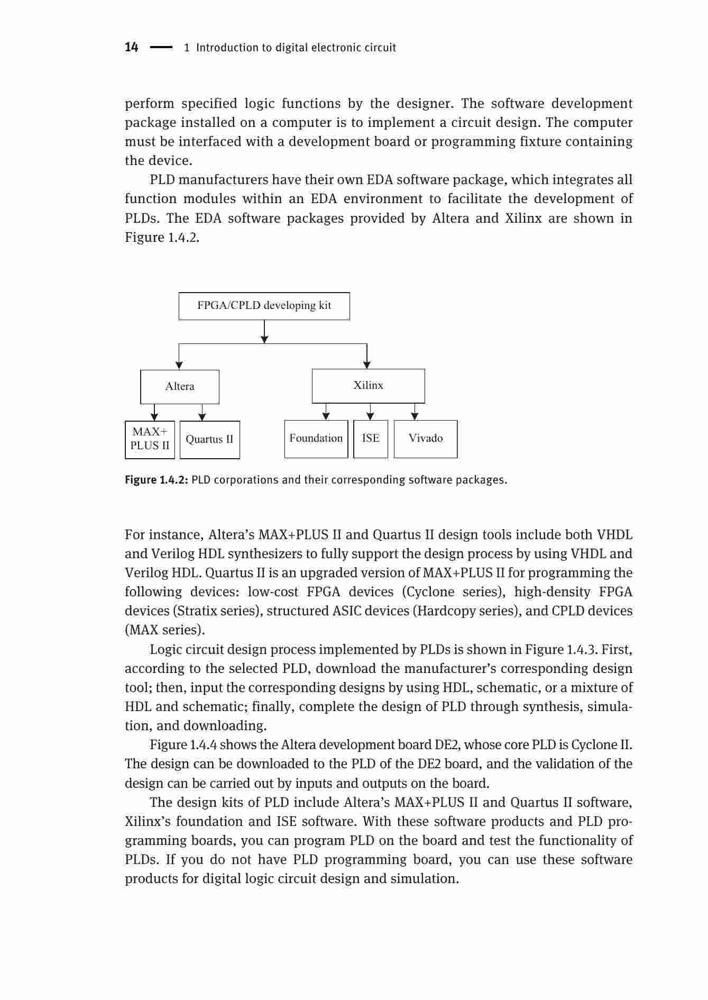 14 — 1 Introduction to digital electronic circuit

perform specified logic functions by the designer. The software development package installed on a computer is to implement a circuit design. The computer must be interfaced with a development board or programming fixture containing the device.

PLD manufacturers have their own EDA software package, which integrates all function modules within an EDA environment to facilitate the development of PLDs. The EDA software packages provided by Altera and Xilinx are shown in Figure 1.4.2.

FPGA/CPLD developing kit

Altera

Xilinx

MAX+ PLUS II

Quartus II

Foundation

ISE

Vivado

Figure 1.4.2: PLD corporations and their corresponding software packages.

For instance, Altera's MAX+PLUS II and Quartus II design tools include both VHDL and Verilog HDL synthesizers to fully support the design process by using VHDL and Verilog HDL. Quartus II is an upgraded version of MAX+PLUS II for programming the following devices: low-cost FPGA devices (Cyclone series), high-density FPGA devices (Stratix series), structured ASIC devices (Hardcopy series), and CPLD devices (MAX series).

Logic circuit design process implemented by PLDs is shown in Figure 1.4.3. First, according to the selected PLD, download the manufacturer's corresponding design tool; then, input the corresponding designs by using HDL, schematic, or a mixture of HDL and schematic; finally, complete the design of PLD through synthesis, simulation, and downloading.

Figure 1.4.4 shows the Altera development board DE2, whose core PLD is Cyclone II. The design can be downloaded to the PLD of the DE2 board, and the validation of the design can be carried out by inputs and outputs on the board.

The design kits of PLD include Altera's MAX+PLUS II and Quartus II software, Xilinx's foundation and ISE software. With these software products and PLD programming boards, you can program PLD on the board and test the functionality of PLDs. If you do not have PLD programming board, you can use these software products for digital logic circuit design and simulation.